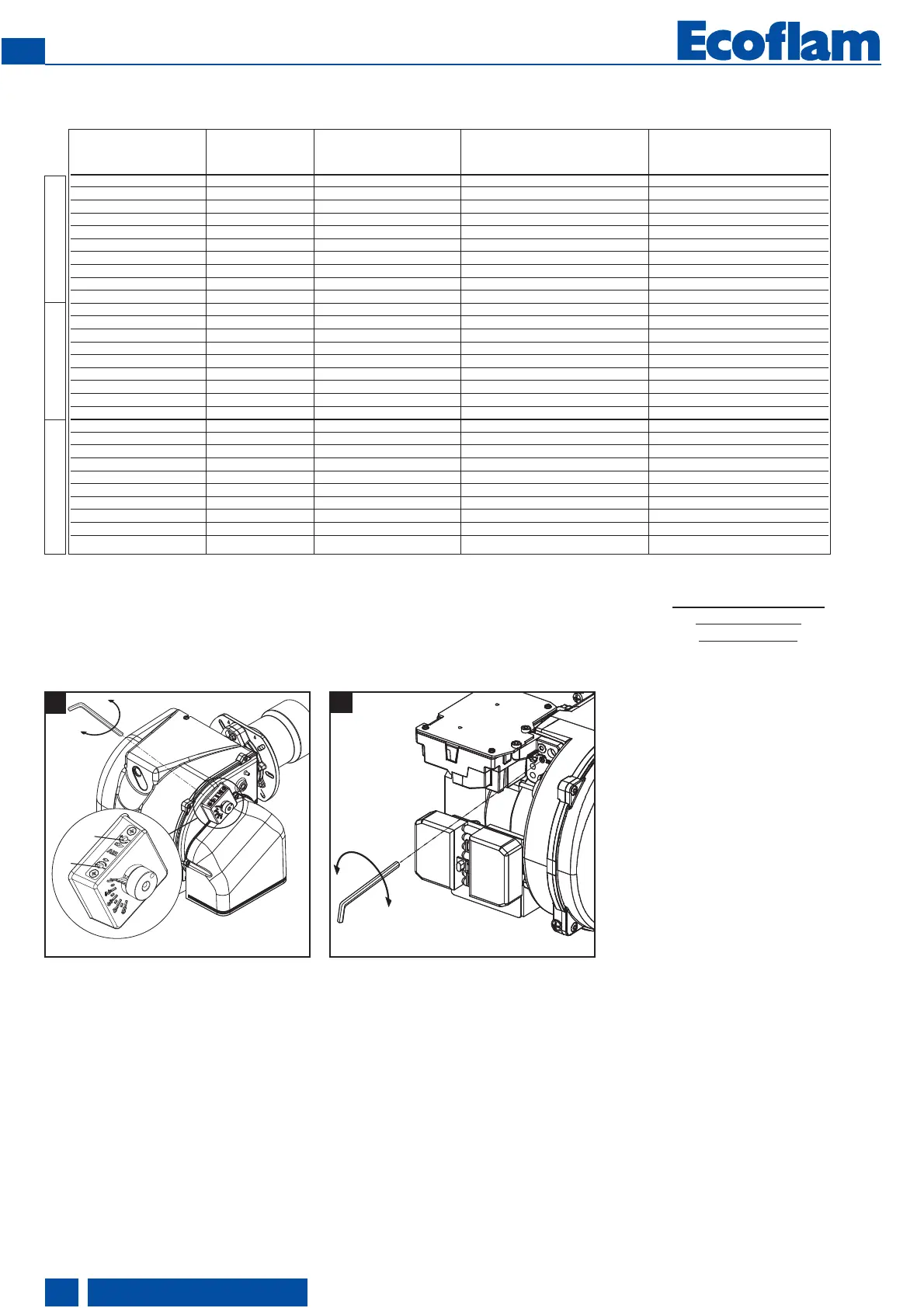 Ecoflam